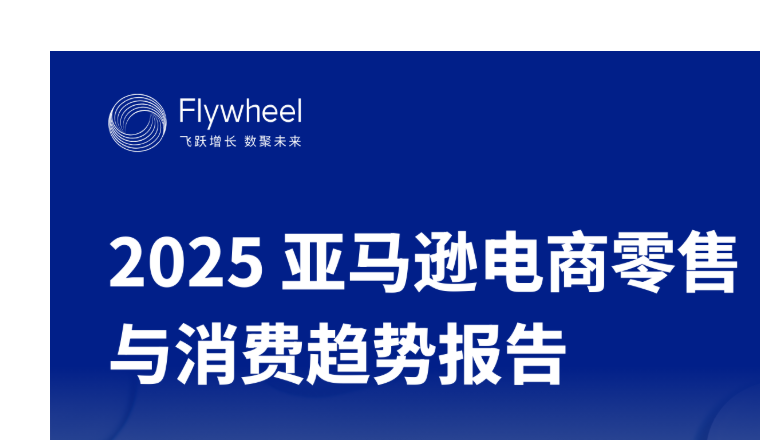 Flywheel
飞跃增长 数聚未来

2025 亚马逊电商零售与消费趋势报告